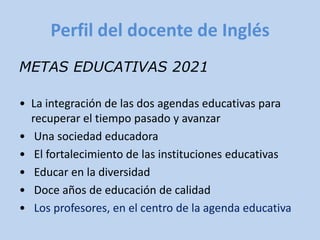 Perfil del docente de Inglés

METAS EDUCATIVAS 2021

• La integración de las dos agendas educativas para recuperar el tiempo pasado y avanzar
• Una sociedad educadora
• El fortalecimiento de las instituciones educativas
• Educar en la diversidad
• Doce años de educación de calidad
• Los profesores, en el centro de la agenda educativa